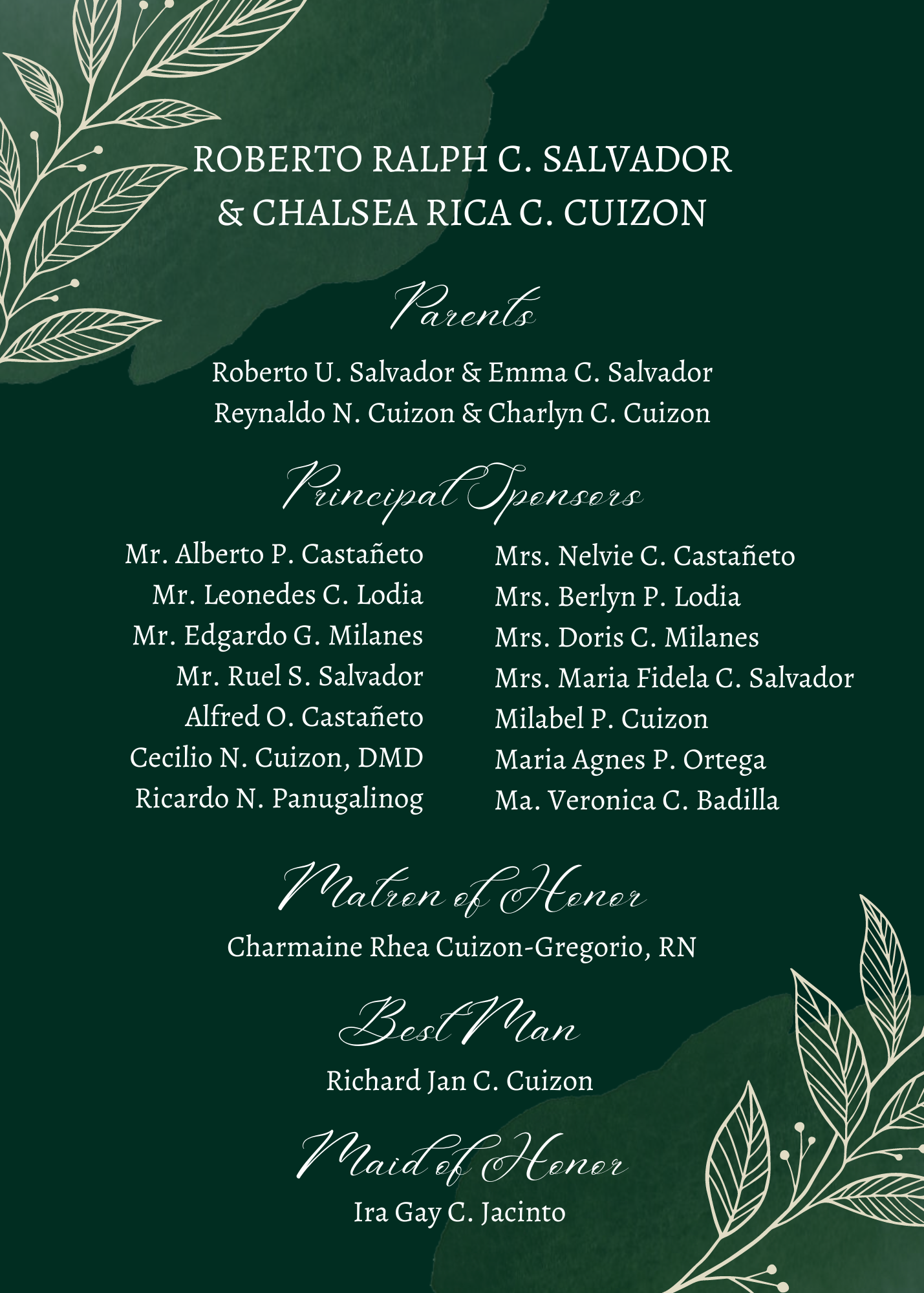 ROBERTO RALPH C. SALVADOR
& CHALSEA RICA C. CUIZON

Parents

Roberto U. Salvador & Emma C. Salvador
Reynaldo N. Cuizon & Charlyn C. Cuizon

Principal Sponsors

Mr. Alberto P. Castañeto
Mr. Leonedes C. Lodia
Mr. Edgardo G. Milanes
Mr. Ruel S. Salvador
Alfred O. Castañeto
Cecilio N. Cuizon, DMD
Ricardo N. Panugalinog

Mrs. Nelvie C. Castañeto
Mrs. Berlyn P. Lodia
Mrs. Doris C. Milanes
Mrs. Maria Fidela C. Salvador
Milabel P. Cuizon
Maria Agnes P. Ortega
Ma. Veronica C. Badilla

Matron of Honor

Charmaine Rhea Cuizon-Gregorio, RN

Best Man

Richard Jan C. Cuizon

Maid of Honor

Ira Gay C. Jacinto